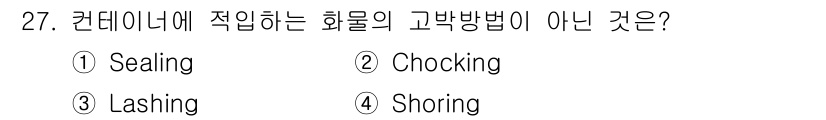 27. 컨테이너에 적입하는 화물의 고박방법이 아닌 것은?

① Sealing ② Chocking

③ Lashing ④ Shoring